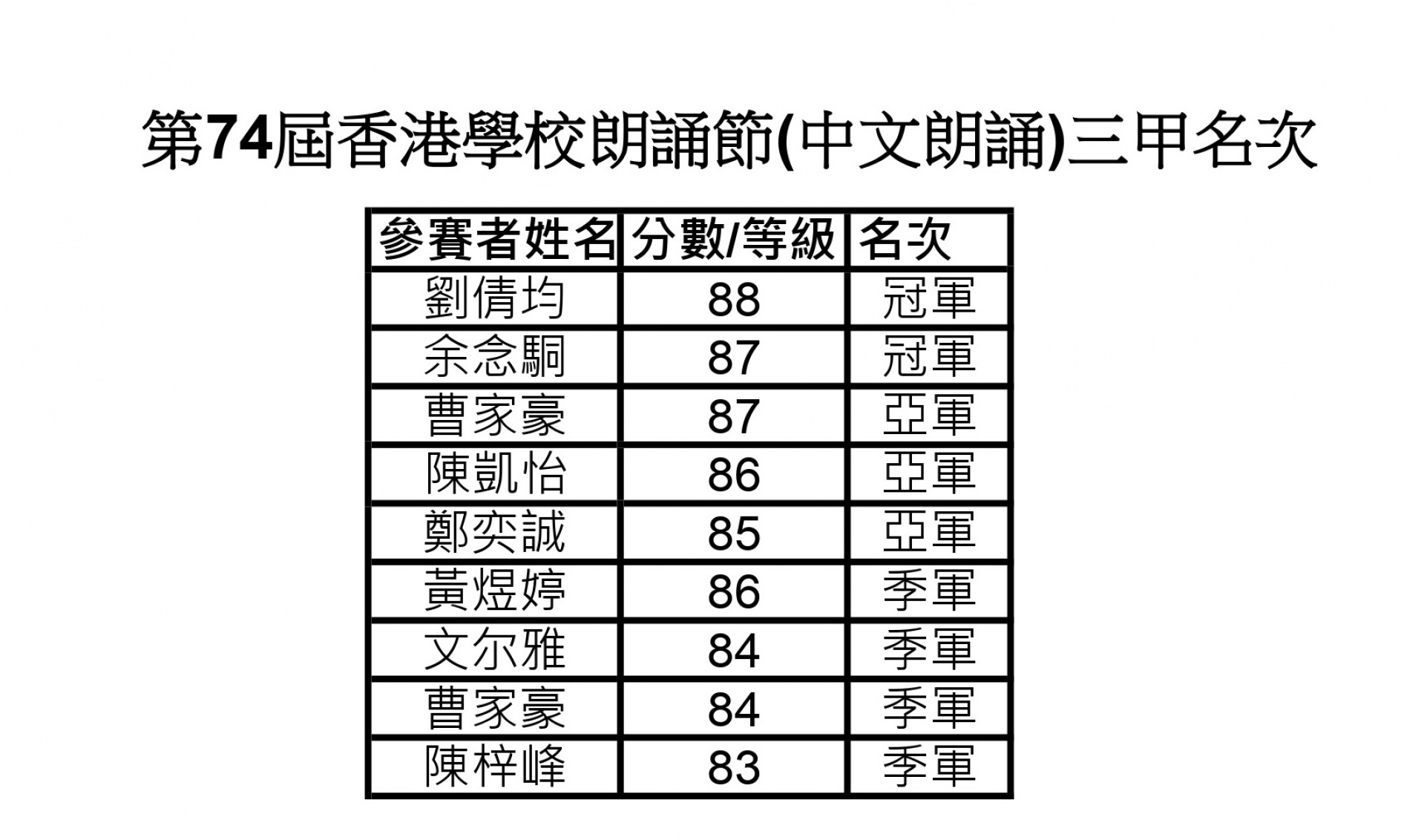 第74屆香港學校朗誦節(中文朗誦)三甲名次

| 參賽者姓名 | 分數/等級 | 名次 |
|---|---|---|
| 劉倩均 | 88 | 冠軍 |
| 余念駧 | 87 | 冠軍 |
| 曹家豪 | 87 | 亞軍 |
| 陳凱怡 | 86 | 亞軍 |
| 鄭奕誠 | 85 | 亞軍 |
| 黃煜婷 | 86 | 季軍 |
| 文尔雅 | 84 | 季軍 |
| 曹家豪 | 84 | 季軍 |
| 陳梓峰 | 83 | 季軍 |